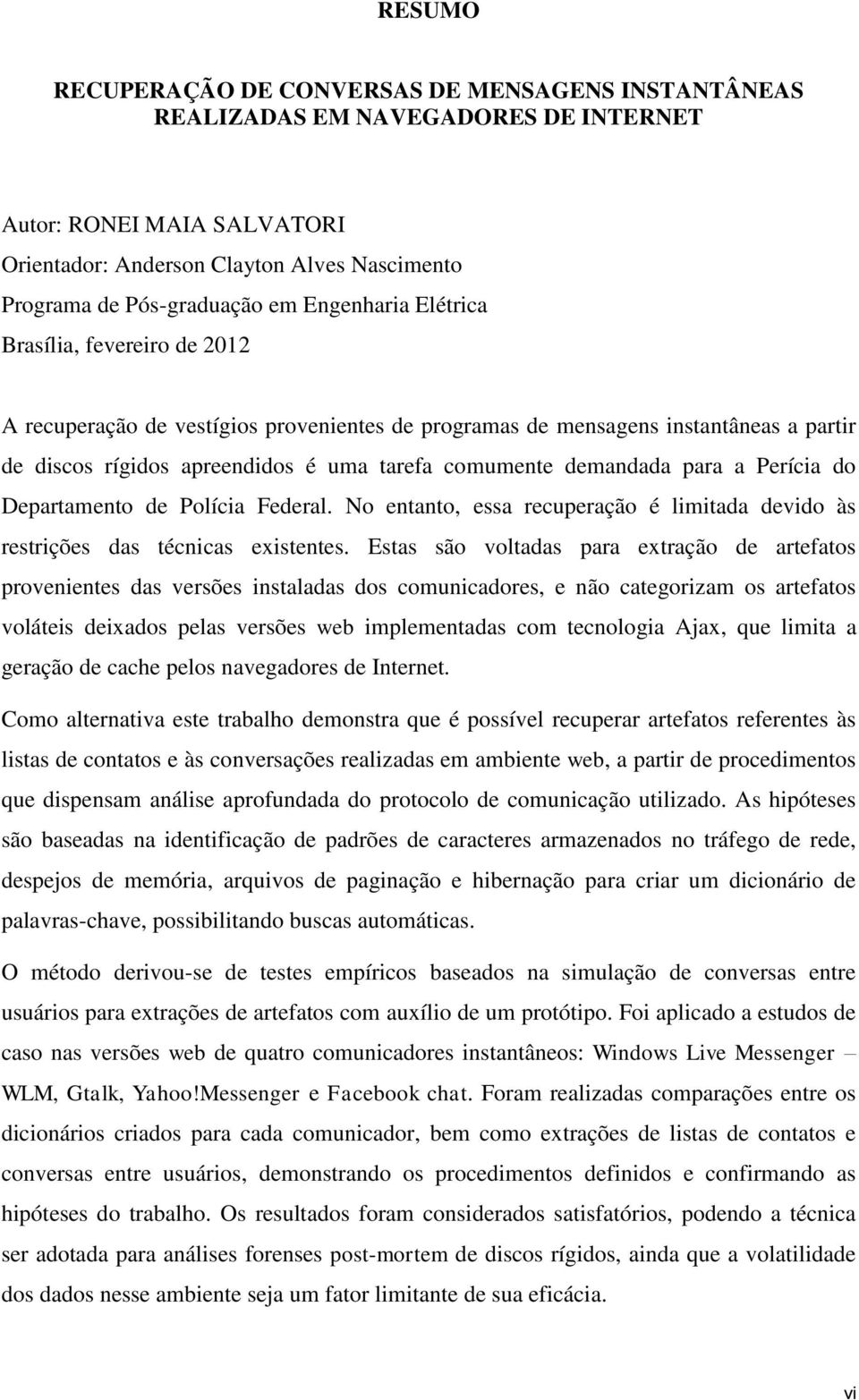 RESUMO

RECUPERAÇÃO DE CONVERSAS DE MENSAGENS INSTANTÂNEAS REALIZADAS EM NAVEGADORES DE INTERNET

Autor: RONEI MAIA SALVATORI
Orientador: Anderson Clayton Alves Nascimento
Programa de Pós-graduação em Engenharia Elétrica
Brasília, fevereiro de 2012

A recuperação de vestígios provenientes de programas de mensagens instantâneas a partir de discos rígidos apreendidos é uma tarefa comumente demandada para a Perícia do Departamento de Polícia Federal. No entanto, essa recuperação é limitada devido às restrições das técnicas existentes. Estas são voltadas para extração de artefatos provenientes das versões instaladas dos comunicadores, e não categorizam os artefatos voláteis deixados pelas versões web implementadas com tecnologia Ajax, que limita a geração de cache pelos navegadores de Internet.

Como alternativa este trabalho demonstra que é possível recuperar artefatos referentes às listas de contatos e às conversações realizadas em ambiente web, a partir de procedimentos que dispensam análise aprofundada do protocolo de comunicação utilizado. As hipóteses são baseadas na identificação de padrões de caracteres armazenados no tráfego de rede, despejos de memória, arquivos de paginação e hibernação para criar um dicionário de palavras-chave, possibilitando buscas automáticas.

O método derivou-se de testes empíricos baseados na simulação de conversas entre usuários para extrações de artefatos com auxílio de um protótipo. Foi aplicado a estudos de caso nas versões web de quatro comunicadores instantâneos: Windows Live Messenger – WLM, Gtalk, Yahoo!Messenger e Facebook chat. Foram realizadas comparações entre os dicionários criados para cada comunicador, bem como extrações de listas de contatos e conversas entre usuários, demonstrando os procedimentos definidos e confirmando as hipóteses do trabalho. Os resultados foram considerados satisfatórios, podendo a técnica ser adotada para análises forenses post-mortem de discos rígidos, ainda que a volatilidade dos dados nesse ambiente seja um fator limitante de sua eficácia.

vi